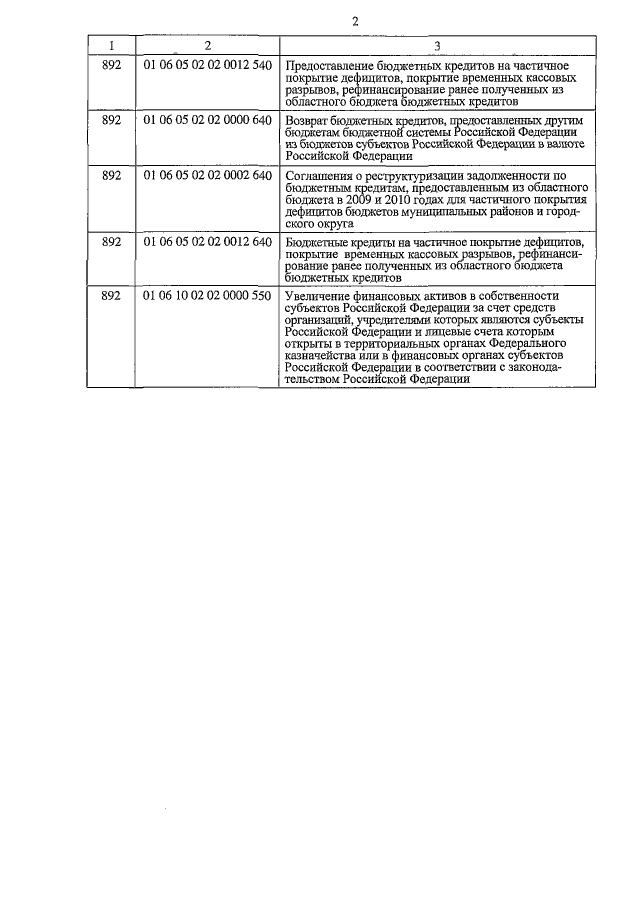 2

| 1 | 2 | 3 |
|---|---|---|
| 892 | 01 06 05 02 02 0012 540 | Предоставление бюджетных кредитов на частичное покрытие дефицитов, покрытие временных кассовых разрывов, рефинансирование ранее полученных из областного бюджета бюджетных кредитов |
| 892 | 01 06 05 02 02 0000 640 | Возврат бюджетных кредитов, предоставленных другим бюджетам бюджетной системы Российской Федерации из бюджетов субъектов Российской Федерации в валюте Российской Федерации |
| 892 | 01 06 05 02 02 0002 640 | Соглашения о реструктуризации задолженности по бюджетным кредитам, предоставленным из областного бюджета в 2009 и 2010 годах для частичного покрытия дефицитов бюджетов муниципальных районов и городского округа |
| 892 | 01 06 05 02 02 0012 640 | Бюджетные кредиты на частичное покрытие дефицитов, покрытие временных кассовых разрывов, рефинансирование ранее полученных из областного бюджета бюджетных кредитов |
| 892 | 01 06 10 02 02 0000 550 | Увеличение финансовых активов в собственности субъектов Российской Федерации за счет средств организаций, учредителями которых являются субъекты Российской Федерации и лицевые счета которым открыты в территориальных органах Федерального казначейства или в финансовых органах субъектов Российской Федерации в соответствии с законодательством Российской Федерации |